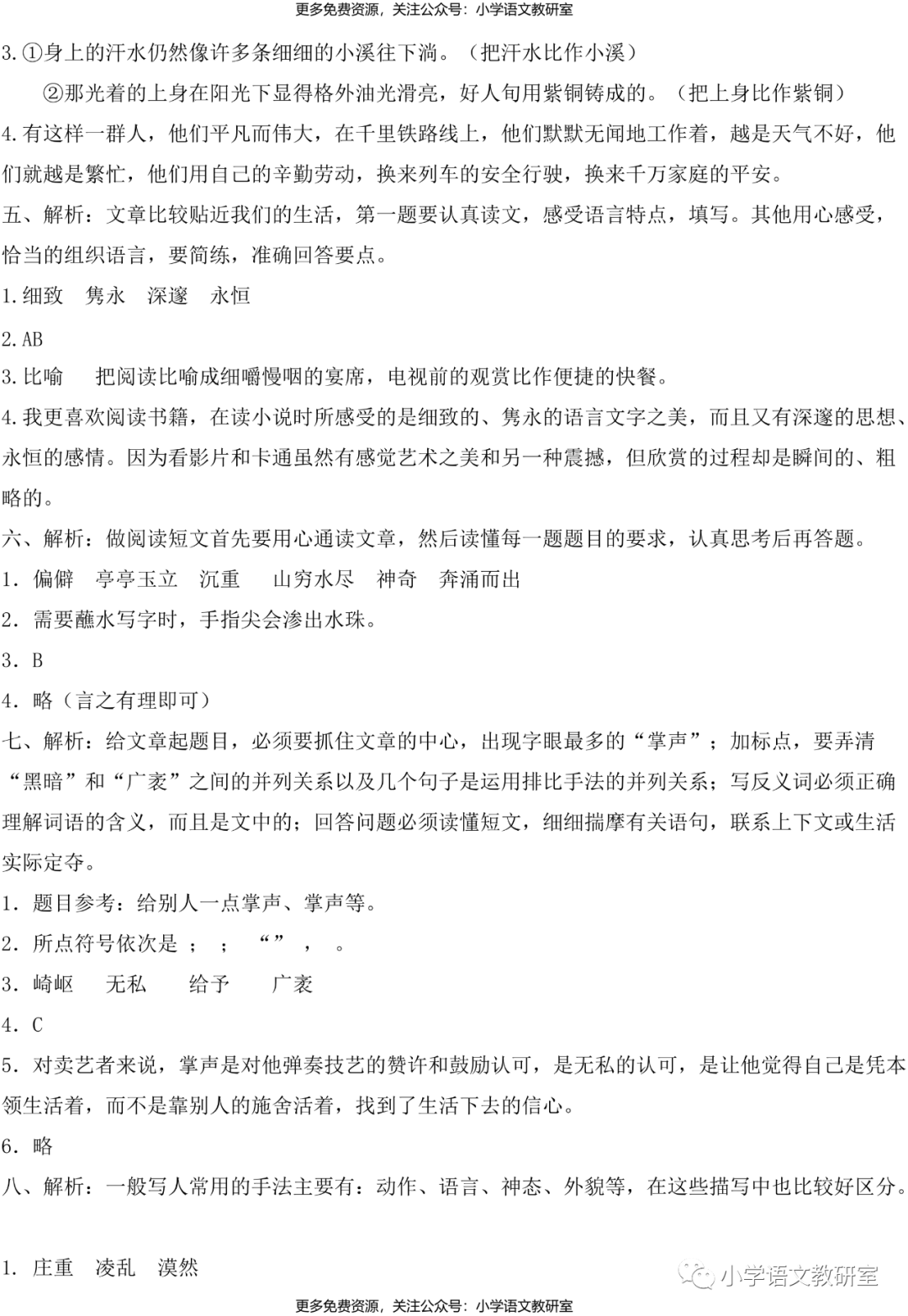 更多免费资源，关注公众号：小学语文教研室

3.①身上的汗水仍然像许多条细细的小溪往下淌。（把汗水比作小溪）

②那光着的上身在阳光下显得格外油光滑亮，好人旬用紫铜铸成的。（把上身比作紫铜）

4.有这样一群人，他们平凡而伟大，在千里铁路线上，他们默默无闻地工作着，越是天气不好，他们就越是繁忙，他们用自己的辛勤劳动，换来列车的安全行驶，换来千万家庭的平安。

五、解析：文章比较贴近我们的生活，第一题要认真读文，感受语言特点，填写。其他用心感受，恰当的组织语言，要简练，准确回答要点。

1.细致　隽永　深邃　永恒

2.AB

3.比喻　把阅读比喻成细嚼慢咽的宴席，电视前的观赏比作便捷的快餐。

4.我更喜欢阅读书籍，在读小说时所感受的是细致的、隽永的语言文字之美，而且又有深邃的思想、永恒的感情。因为看影片和卡通虽然有感觉艺术之美和另一种震撼，但欣赏的过程却是瞬间的、粗略的。

六、解析：做阅读短文首先要用心通读文章，然后读懂每一题题目的要求，认真思考后再答题。

1. 偏僻　亭亭玉立　沉重　山穷水尽　神奇　奔涌而出

2. 需要蘸水写字时，手指尖会渗出水珠。

3. B

4. 略（言之有理即可）

七、解析：给文章起题目，必须要抓住文章的中心，出现字眼最多的“掌声”；加标点，要弄清“黑暗”和“广袤”之间的并列关系以及几个句子是运用排比手法的并列关系；写反义词必须正确理解词语的含义，而且是文中的；回答问题必须读懂短文，细细揣摩有关语句，联系上下文或生活实际定夺。

1. 题目参考：给别人一点掌声、掌声等。

2. 所点符号依次是 ；　；　“”　，　。

3. 崎岖　无私　给予　广袤

4. C

5. 对卖艺者来说，掌声是对他弹奏技艺的赞许和鼓励认可，是无私的认可，是让他觉得自己是凭本领生活着，而不是靠别人的施舍活着，找到了生活下去的信心。

6. 略

八、解析：一般写人常用的手法主要有：动作、语言、神态、外貌等，在这些描写中也比较好区分。

1. 庄重　凌乱　漠然

小学语文教研室

更多免费资源，关注公众号：小学语文教研室